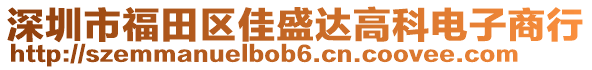 深圳市福田区佳盛达高科电子商行
http://szemmanuelbob6.cn.coovee.com